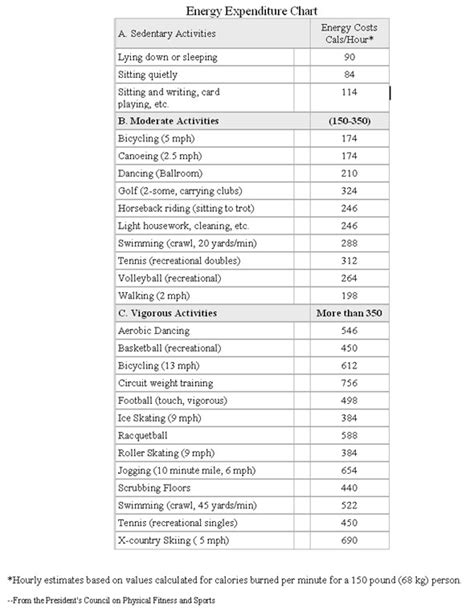 Energy Expenditure Chart

| A. Sedentary Activities | Energy Costs Cals/Hour* |
|---|---|
| Lying down or sleeping | 90 |
| Sitting quietly | 84 |
| Sitting and writing, card playing, etc. | 114 |
| **B. Moderate Activities** | **(150-350)** |
| Bicycling (5 mph) | 174 |
| Canoeing (2.5 mph) | 174 |
| Dancing (Ballroom) | 210 |
| Golf (2-some, carrying clubs) | 324 |
| Horseback riding (sitting to trot) | 246 |
| Light housework, cleaning, etc. | 246 |
| Swimming (crawl, 20 yards/min) | 288 |
| Tennis (recreational doubles) | 312 |
| Volleyball (recreational) | 264 |
| Walking (2 mph) | 198 |
| **C. Vigorous Activities** | **More than 350** |
| Aerobic Dancing | 546 |
| Basketball (recreational) | 450 |
| Bicycling (13 mph) | 612 |
| Circuit weight training | 756 |
| Football (touch, vigorous) | 498 |
| Ice Skating (9 mph) | 384 |
| Racquetball | 588 |
| Roller Skating (9 mph) | 384 |
| Jogging (10 minute mile, 6 mph) | 654 |
| Scrubbing Floors | 440 |
| Swimming (crawl, 45 yards/min) | 522 |
| Tennis (recreational singles) | 450 |
| X-country Skiing ( 5 mph) | 690 |

*Hourly estimates based on values calculated for calories burned per minute for a 150 pound (68 kg) person.

--From the President's Council on Physical Fitness and Sports